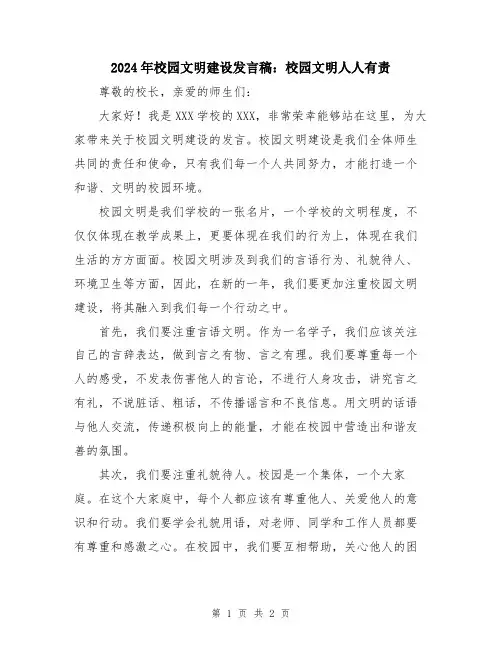 2024年校园文明建设发言稿：校园文明人人有责

尊敬的校长，亲爱的师生们：

大家好！我是XXX学校的XXX，非常荣幸能够站在这里，为大家带来关于校园文明建设的发言。校园文明建设是我们全体师生共同的责任和使命，只有我们每一个人共同努力，才能打造一个和谐、文明的校园环境。

校园文明是我们学校的一张名片，一个学校的文明程度，不仅仅体现在教学成果上，更要体现在我们的行为上，体现在我们生活的方方面面。校园文明涉及到我们的言语行为、礼貌待人、环境卫生等方面，因此，在新的一年，我们要更加注重校园文明建设，将其融入到我们每一个行动之中。

首先，我们要注重言语文明。作为一名学子，我们应该关注自己的言辞表达，做到言之有物、言之有理。我们要尊重每一个人的感受，不发表伤害他人的言论，不进行人身攻击，讲究言之有礼，不说脏话、粗话，不传播谣言和不良信息。用文明的话语与他人交流，传递积极向上的能量，才能在校园中营造出和谐友善的氛围。

其次，我们要注重礼貌待人。校园是一个集体，一个大家庭。在这个大家庭中，每个人都应该有尊重他人、关爱他人的意识和行动。我们要学会礼貌用语，对老师、同学和工作人员都要有尊重和感激之心。在校园中，我们要互相帮助，关心他人的困

第 1 页 共 2 页